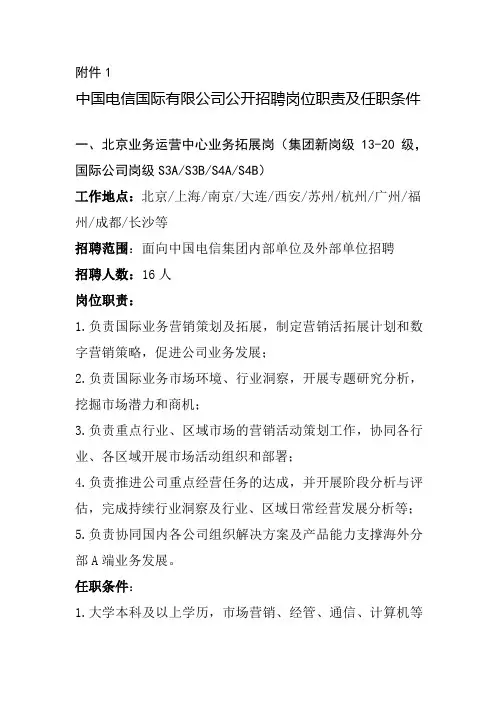 附件 1

中国电信国际有限公司公开招聘岗位职责及任职条件

一、北京业务运营中心业务拓展岗（集团新岗级 13-20 级，国际公司岗级 S3A/S3B/S4A/S4B）

工作地点：北京/上海/南京/大连/西安/苏州/杭州/广州/福州/成都/长沙等

招聘范围：面向中国电信集团内部单位及外部单位招聘

招聘人数：16 人

岗位职责：

1.负责国际业务营销策划及拓展，制定营销活拓展计划和数字营销策略，促进公司业务发展；

2.负责国际业务市场环境、行业洞察，开展专题研究分析，挖掘市场潜力和商机；

3.负责重点行业、区域市场的营销活动策划工作，协同各行业、各区域开展市场活动组织和部署；

4.负责推进公司重点经营任务的达成，并开展阶段分析与评估，完成持续行业洞察及行业、区域日常经营发展分析等；

5.负责协同国内各公司组织解决方案及产品能力支撑海外分部 A 端业务发展。

任职条件：

1.大学本科及以上学历，市场营销、经管、通信、计算机等